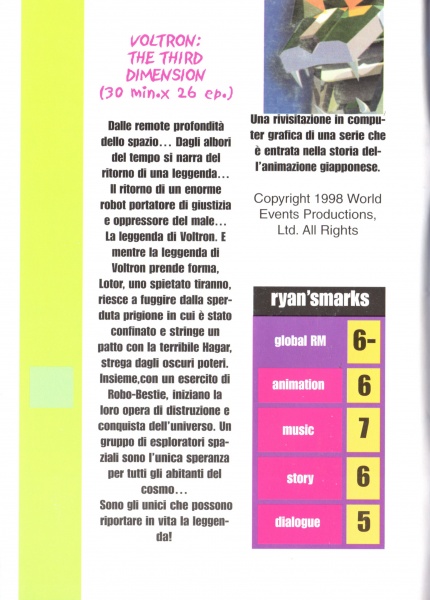 VOLTRON: THE THIRD DIMENSION (30 min.x 26 ep.)

Dalle remote profondità dello spazio... Dagli albori del tempo si narra del ritorno di una leggenda... Il ritorno di un enorme robot portatore di giustizia e oppressore del male... La leggenda di Voltron. E mentre la leggenda di Voltron prende forma, Lotor, uno spietato tiranno, riesce a fuggire dalla sperduta prigione in cui è stato confinato e stringe un patto con la terribile Hagar, strega dagli oscuri poteri. Insieme,con un esercito di Robo-Bestie, iniziano la loro opera di distruzione e conquista dell'universo. Un gruppo di esploratori spaziali sono l'unica speranza per tutti gli abitanti del cosmo... Sono gli unici che possono riportare in vita la leggenda!

Una rivisitazione in computer grafica di una serie che è entrata nella storia dell'animazione giapponese.

Copyright 1998 World Events Productions, Ltd. All Rights

ryan'smarks

| global RM | 6- |
|---|---|
| animation | 6 |
| music | 7 |
| story | 6 |
| dialogue | 5 |